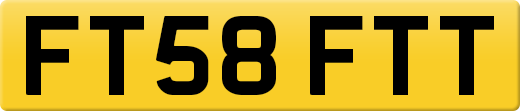 FT58 FTT